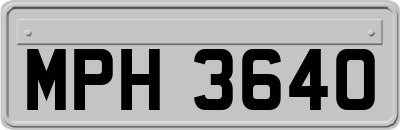 MPH 3640